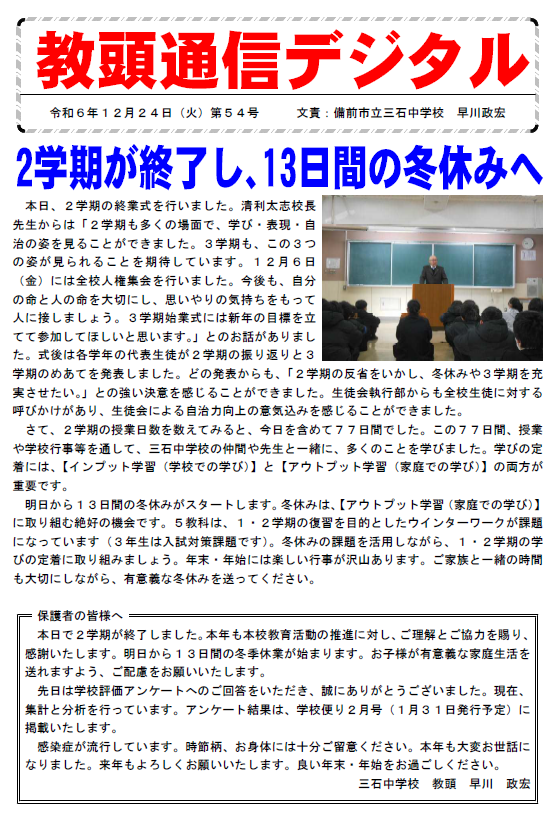 教頭通信デジタル

令和６年１２月２４日（火）第５４号　　文責：備前市立三石中学校　早川政宏

2学期が終了し、13日間の冬休みへ

本日、２学期の終業式を行いました。清利太志校長先生からは「２学期も多くの場面で、学び・表現・自治の姿を見ることができました。３学期も、この３つの姿が見られることを期待しています。１２月６日（金）には全校人権集会を行いました。今後も、自分の命と人の命を大切にし、思いやりの気持ちをもって人に接しましょう。３学期始業式には新年の目標を立てて参加してほしいと思います。」とのお話がありました。式後は各学年の代表生徒が２学期の振り返りと３学期のめあてを発表しました。どの発表からも、「２学期の反省をいかし、冬休みや３学期を充実させたい。」との強い決意を感じることができました。生徒会執行部からも全校生徒に対する呼びかけがあり、生徒会による自治力向上の意気込みを感じることができました。

さて、２学期の授業日数を数えてみると、今日を含めて７７日間でした。この７７日間、授業や学校行事等を通して、三石中学校の仲間や先生と一緒に、多くのことを学びました。学びの定着には、【インプット学習（学校での学び）】と【アウトプット学習（家庭での学び）】の両方が重要です。

明日から１３日間の冬休みがスタートします。冬休みは、【アウトプット学習（家庭での学び）】に取り組む絶好の機会です。５教科は、１・２学期の復習を目的としたウインターワークが課題になっています（３年生は入試対策課題です）。冬休みの課題を活用しながら、１・２学期の学びの定着に取り組みましょう。年末・年始には楽しい行事が沢山あります。ご家族と一緒の時間も大切にしながら、有意義な冬休みを送ってください。

保護者の皆様へ
本日で２学期が終了しました。本年も本校教育活動の推進に対し、ご理解とご協力を賜り、感謝いたします。明日から１３日間の冬季休業が始まります。お子様が有意義な家庭生活を送れますよう、ご配慮をお願いいたします。
先日は学校評価アンケートへのご回答をいただき、誠にありがとうございました。現在、集計と分析を行っています。アンケート結果は、学校便り２月号（１月３１日発行予定）に掲載いたします。
感染症が流行しています。時節柄、お身体には十分ご留意ください。本年も大変お世話になりました。来年もよろしくお願いいたします。良い年末・年始をお過ごしください。
三石中学校　教頭　早川　政宏